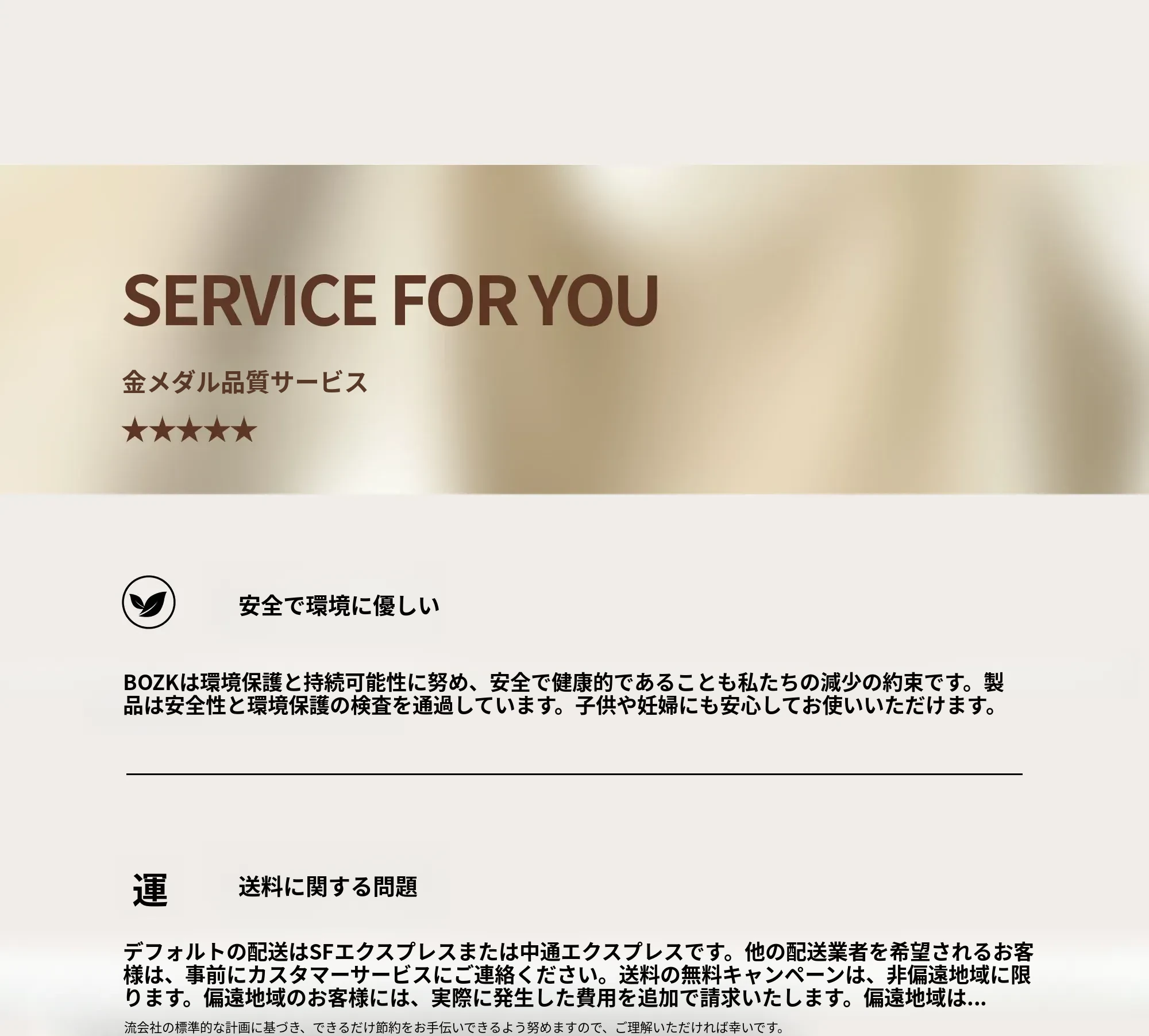 SERVICE FOR YOU

金メダル品質サービス

★★★★★

安全で環境に優しい

BOZKは環境保護と持続可能性に努め、安全で健康的であることも私たちの減少の約束です。製品は安全性と環境保護の検査を通過しています。子供や妊婦にも安心してお使いいただけます。

運

送料に関する問題

デフォルトの配送はSFエクスプレスまたは中通エクスプレスです。他の配送業者を希望されるお客様は、事前にカスタマーサービスにご連絡ください。送料の無料キャンペーンは、非偏遠地域に限ります。偏遠地域のお客様には、実際に発生した費用を追加で請求いたします。偏遠地域は...

流会社の標準的な計画に基づき、できるだけ節約をお手伝いできるよう努めますので、ご理解いただければ幸いです。